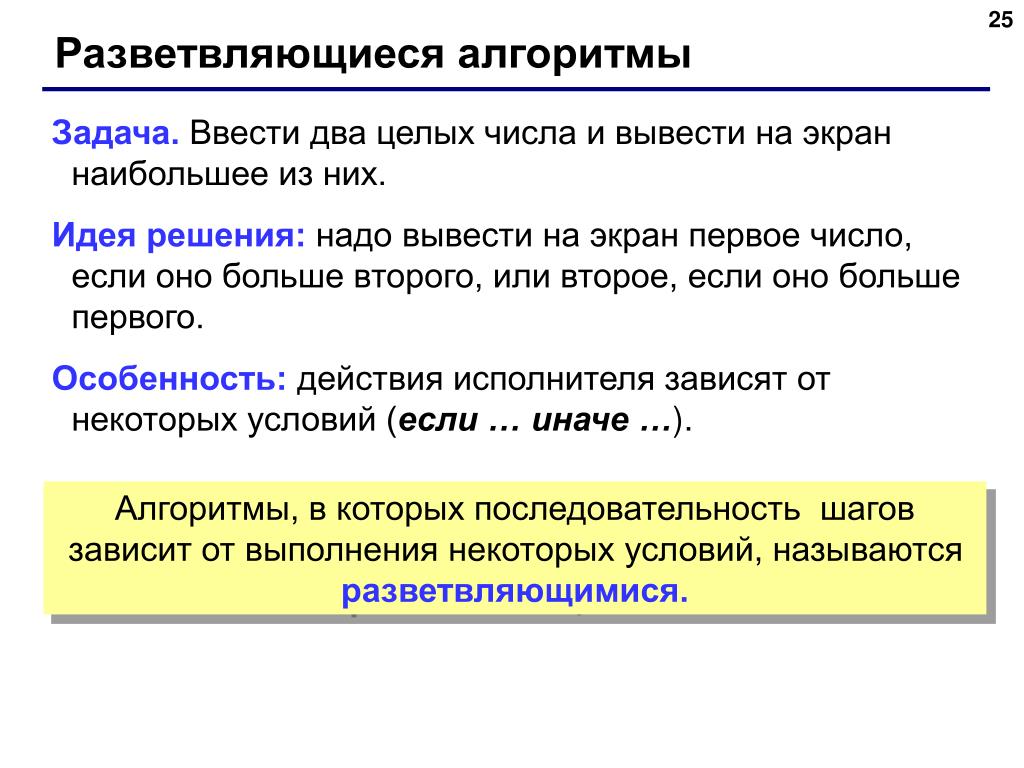 25

Разветвляющиеся алгоритмы

Задача. Ввести два целых числа и вывести на экран наибольшее из них.

Идея решения: надо вывести на экран первое число, если оно больше второго, или второе, если оно больше первого.

Особенность: действия исполнителя зависят от некоторых условий (если … иначе …).

Алгоритмы, в которых последовательность шагов зависит от выполнения некоторых условий, называются разветвляющимися.